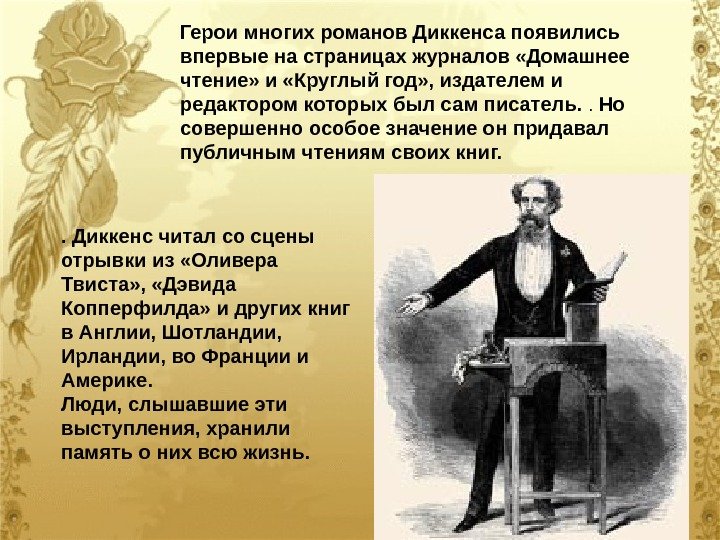 Герои многих романов Диккенса появились впервые на страницах журналов «Домашнее чтение» и «Круглый год», издателем и редактором которых был сам писатель. . Но совершенно особое значение он придавал публичным чтениям своих книг.

. Диккенс читал со сцены отрывки из «Оливера Твиста», «Дэвида Копперфилда» и других книг в Англии, Шотландии, Ирландии, во Франции и Америке.
Люди, слышавшие эти выступления, хранили память о них всю жизнь.